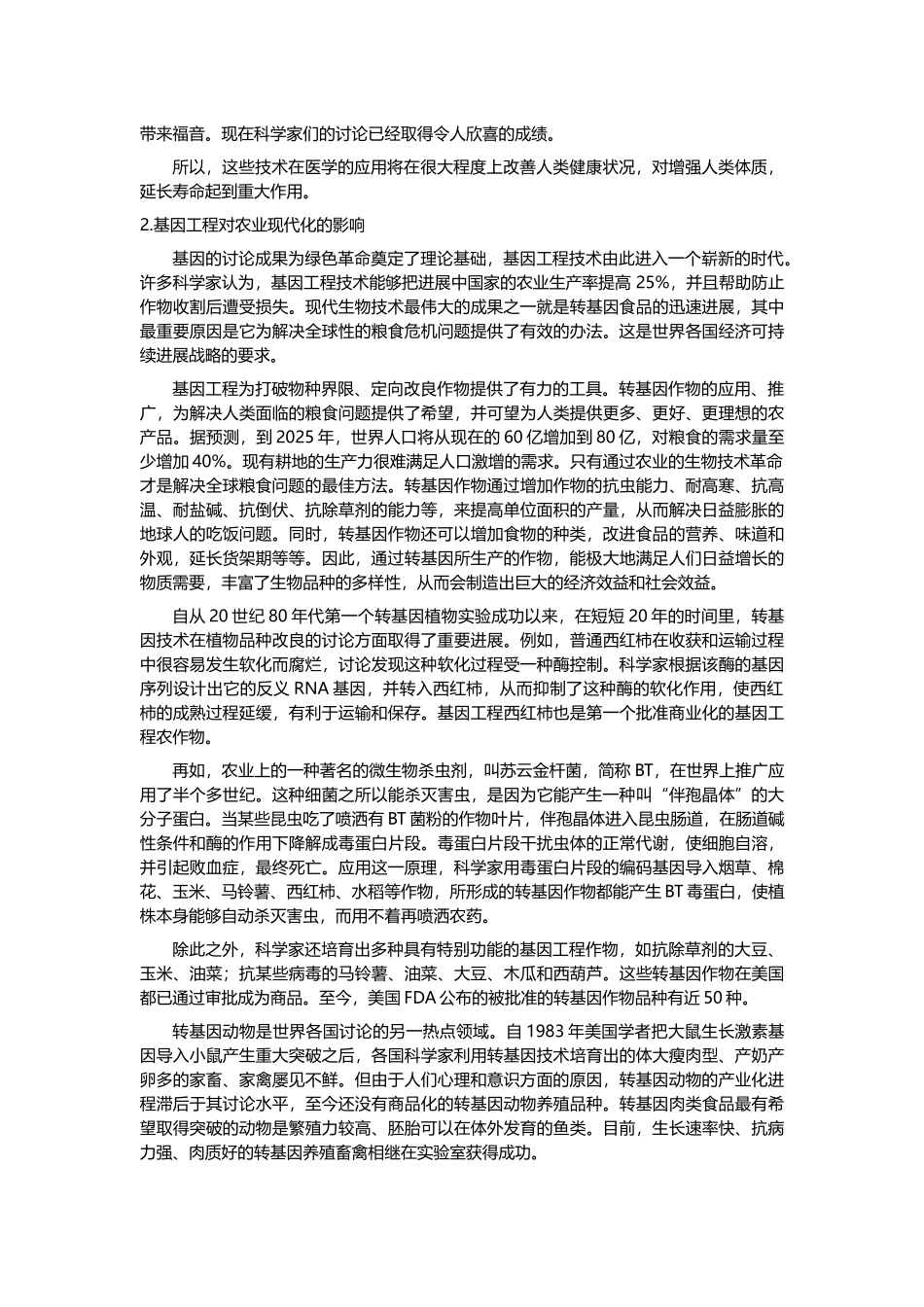 带来福音。现在科学家们的讨论已经取得令人欣喜的成绩。

所以，这些技术在医学的应用将在很大程度上改善人类健康状况，对增强人类体质，延长寿命起到重大作用。

2.基因工程对农业现代化的影响

基因的讨论成果为绿色革命奠定了理论基础，基因工程技术由此进入一个崭新的时代。许多科学家认为，基因工程技术能够把进展中国家的农业生产率提高 25%，并且帮助防止作物收割后遭受损失。现代生物技术最伟大的成果之一就是转基因食品的迅速进展，其中最重要原因是它为解决全球性的粮食危机问题提供了有效的办法。这是世界各国经济可持续进展战略的要求。

基因工程为打破物种界限、定向改良作物提供了有力的工具。转基因作物的应用、推广，为解决人类面临的粮食问题提供了希望，并可望为人类提供更多、更好、更理想的农产品。据预测，到 2025 年，世界人口将从现在的 60 亿增加到 80 亿，对粮食的需求量至少增加 40%。现有耕地的生产力很难满足人口激增的需求。只有通过农业的生物技术革命才是解决全球粮食问题的最佳方法。转基因作物通过增加作物的抗虫能力、耐高寒、抗高温、耐盐碱、抗倒伏、抗除草剂的能力等，来提高单位面积的产量，从而解决日益膨胀的地球人的吃饭问题。同时，转基因作物还可以增加食物的种类，改进食品的营养、味道和外观，延长货架期等等。因此，通过转基因所生产的作物，能极大地满足人们日益增长的物质需要，丰富了生物品种的多样性，从而会制造出巨大的经济效益和社会效益。

自从 20 世纪 80 年代第一个转基因植物实验成功以来，在短短 20 年的时间里，转基因技术在植物品种改良的讨论方面取得了重要进展。例如，普通西红柿在收获和运输过程中很容易发生软化而腐烂，讨论发现这种软化过程受一种酶控制。科学家根据该酶的基因序列设计出它的反义 RNA 基因，并转入西红柿，从而抑制了这种酶的软化作用，使西红柿的成熟过程延缓，有利于运输和保存。基因工程西红柿也是第一个批准商业化的基因工程农作物。

再如，农业上的一种著名的微生物杀虫剂，叫苏云金杆菌，简称 BT，在世界上推广应用了半个多世纪。这种细菌之所以能杀灭害虫，是因为它能产生一种叫“伴孢晶体”的大分子蛋白。当某些昆虫吃了喷洒有 BT 菌粉的作物叶片，伴孢晶体进入昆虫肠道，在肠道碱性条件和酶的作用下降解成毒蛋白片段。毒蛋白片段干扰虫体的正常代谢，使细胞自溶，并引起败血症，最终死亡。应用这一原理，科学家用毒蛋白片段的编码基因导入烟草、棉花、玉米、马铃薯、西红柿、水稻等作物，所形成的转基因作物都能产生 BT 毒蛋白，使植株本身能够自动杀灭害虫，而用不着再喷洒农药。

除此之外，科学家还培育出多种具有特别功能的基因工程作物，如抗除草剂的大豆、玉米、油菜；抗某些病毒的马铃薯、油菜、大豆、木瓜和西葫芦。这些转基因作物在美国都已通过审批成为商品。至今，美国 FDA 公布的被批准的转基因作物品种有近 50 种。

转基因动物是世界各国讨论的另一热点领域。自 1983 年美国学者把大鼠生长激素基因导入小鼠产生重大突破之后，各国科学家利用转基因技术培育出的体大瘦肉型、产奶产卵多的家畜、家禽屡见不鲜。但由于人们心理和意识方面的原因，转基因动物的产业化进程滞后于其讨论水平，至今还没有商品化的转基因动物养殖品种。转基因肉类食品最有希望取得突破的动物是繁殖力较高、胚胎可以在体外发育的鱼类。目前，生长速率快、抗病力强、肉质好的转基因养殖畜禽相继在实验室获得成功。